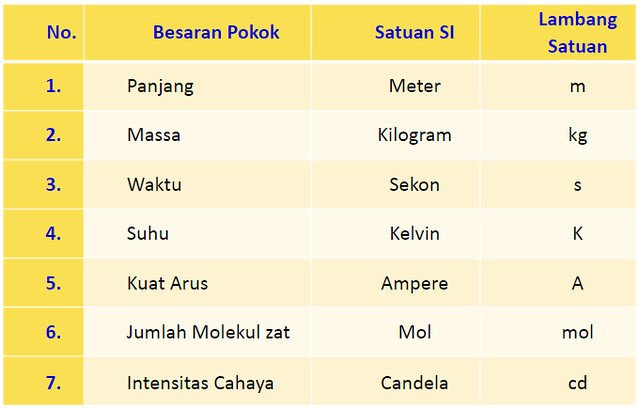 | No. | Besaran Pokok | Satuan SI | Lambang Satuan |
|---|---|---|---|
| 1. | Panjang | Meter | m |
| 2. | Massa | Kilogram | kg |
| 3. | Waktu | Sekon | s |
| 4. | Suhu | Kelvin | K |
| 5. | Kuat Arus | Ampere | A |
| 6. | Jumlah Molekul zat | Mol | mol |
| 7. | Intensitas Cahaya | Candela | cd |